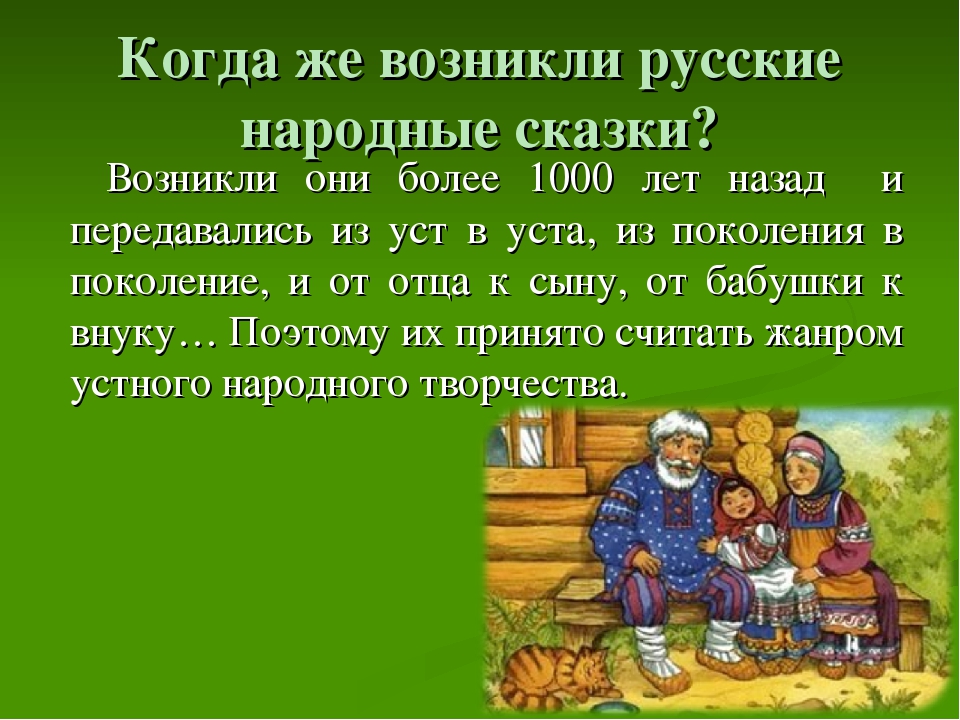 Когда же возникли русские народные сказки?

Возникли они более 1000 лет назад и передавались из уст в уста, из поколения в поколение, и от отца к сыну, от бабушки к внуку… Поэтому их принято считать жанром устного народного творчества.